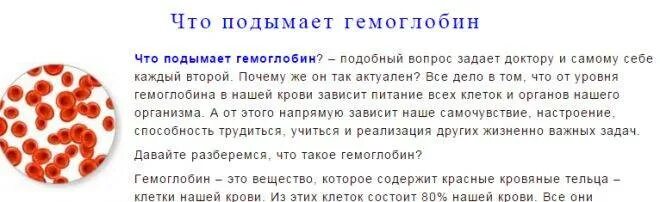 Что подымает гемоглобин

Что подымает гемоглобин? – подобный вопрос задает доктору и самому себе каждый второй. Почему же он так актуален? Все дело в том, что от уровня гемоглобина в нашей крови зависит питание всех клеток и органов нашего организма. А от этого напрямую зависит наше самочувствие, настроение, способность трудиться, учиться и реализация других жизненно важных задач.

Давайте разберемся, что такое гемоглобин?

Гемоглобин – это вещество, которое содержит красные кровяные тельца – клетки нашей крови. Из этих клеток состоит 80% нашей крови. Все они